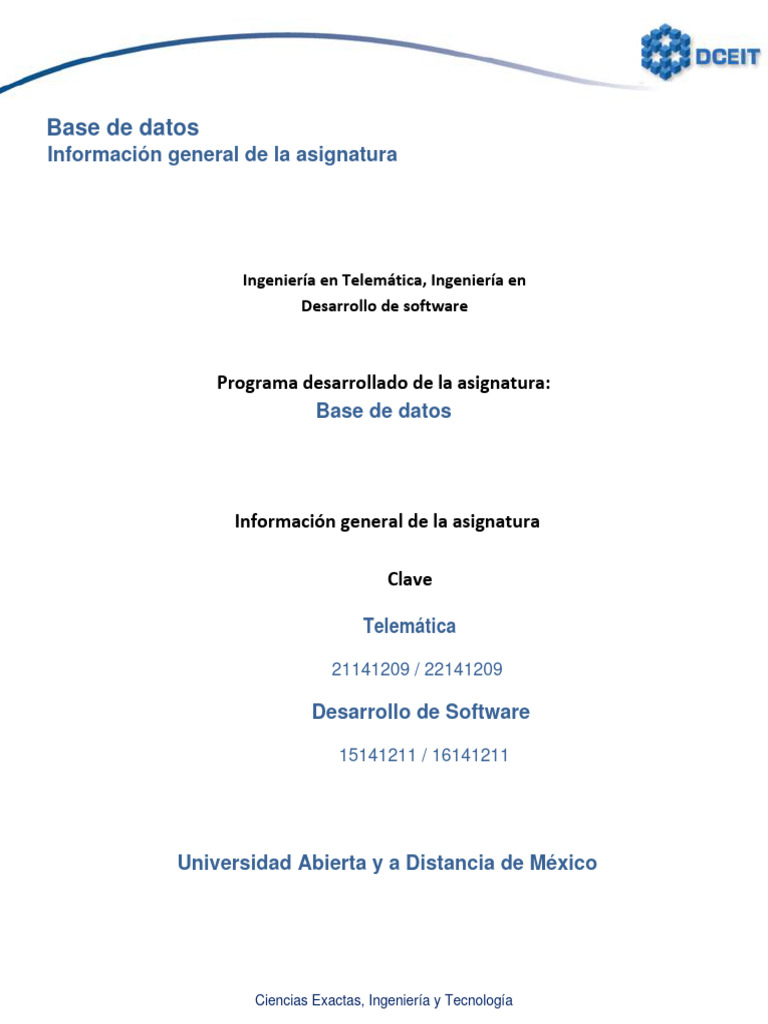 DCEIT

Base de datos
Información general de la asignatura

Ingeniería en Telemática, Ingeniería en Desarrollo de software

Programa desarrollado de la asignatura:
Base de datos

Información general de la asignatura

Clave

Telemática

21141209 / 22141209

Desarrollo de Software

15141211 / 16141211

Universidad Abierta y a Distancia de México

Ciencias Exactas, Ingeniería y Tecnología